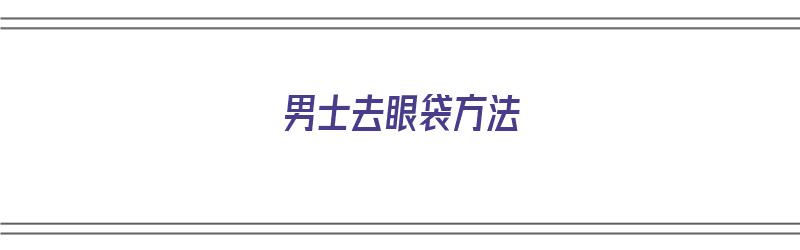 男士去眼袋方法